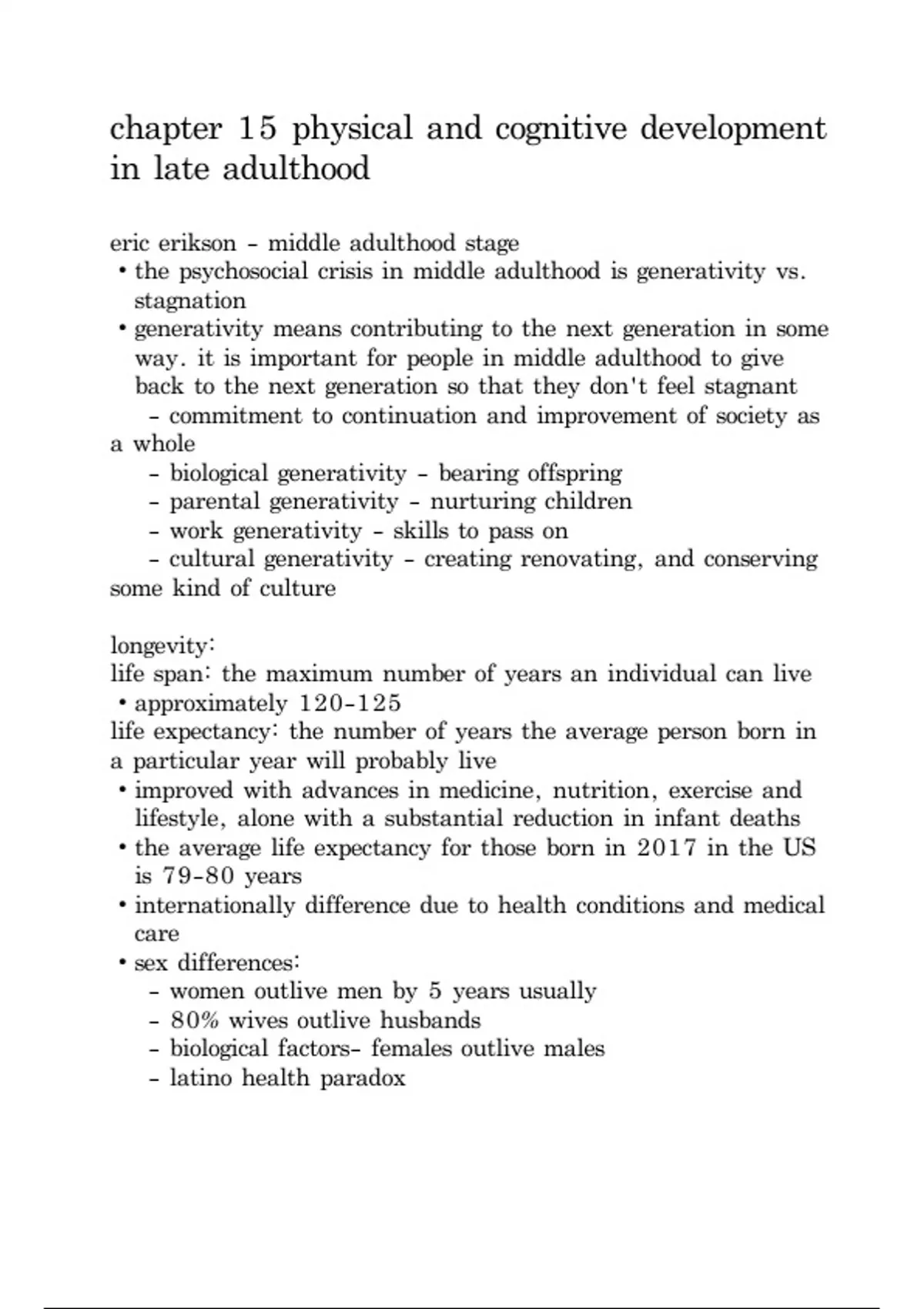 chapter 15 physical and cognitive development in late adulthood

eric erikson - middle adulthood stage
• the psychosocial crisis in middle adulthood is generativity vs. stagnation
• generativity means contributing to the next generation in some way. it is important for people in middle adulthood to give back to the next generation so that they don't feel stagnant
- commitment to continuation and improvement of society as a whole
- biological generativity - bearing offspring
- parental generativity - nurturing children
- work generativity - skills to pass on
- cultural generativity - creating renovating, and conserving some kind of culture

longevity:
life span: the maximum number of years an individual can live
• approximately 120-125
life expectancy: the number of years the average person born in a particular year will probably live
• improved with advances in medicine, nutrition, exercise and lifestyle, alone with a substantial reduction in infant deaths
• the average life expectancy for those born in 2017 in the US is 79-80 years
• internationally difference due to health conditions and medical care
• sex differences:
- women outlive men by 5 years usually
- 80% wives outlive husbands
- biological factors- females outlive males
- latino health paradox